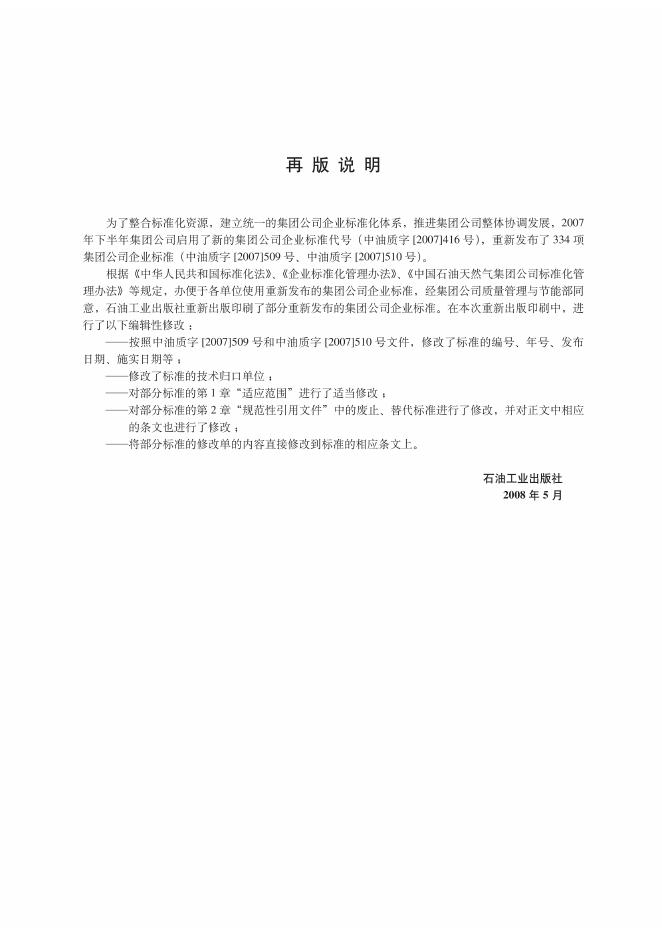 再版说明

为了整合标准化资源，建立统一的集团公司企业标准化体系，推进集团公司整体协调发展，2007年下半年集团公司启用了新的集团公司企业标准代号（中油质字[2007]416号），重新发布了334项集团公司企业标准（中油质字[2007]509号、中油质字[2007]510号）。

根据《中华人民共和国标准化法》、《企业标准化管理办法》、《中国石油天然气集团公司标准化管理办法》等规定，办便于各单位使用重新发布的集团公司企业标准，经集团公司质量管理与节能部同意，石油工业出版社重新出版印刷了部分重新发布的集团公司企业标准。在本次重新出版印刷中，进行了以下编辑性修改：

——按照中油质字[2007]509号和中油质字[2007]510号文件，修改了标准的编号、年号、发布日期、施实日期等；

——修改了标准的技术归口单位；

——对部分标准的第1章“适应范围”进行了适当修改；

——对部分标准的第2章“规范性引用文件”中的废止、替代标准进行了修改，并对正文中相应的条文也进行了修改；

——将部分标准的修改单的内容直接修改到标准的相应条文上。

石油工业出版社
2008年5月